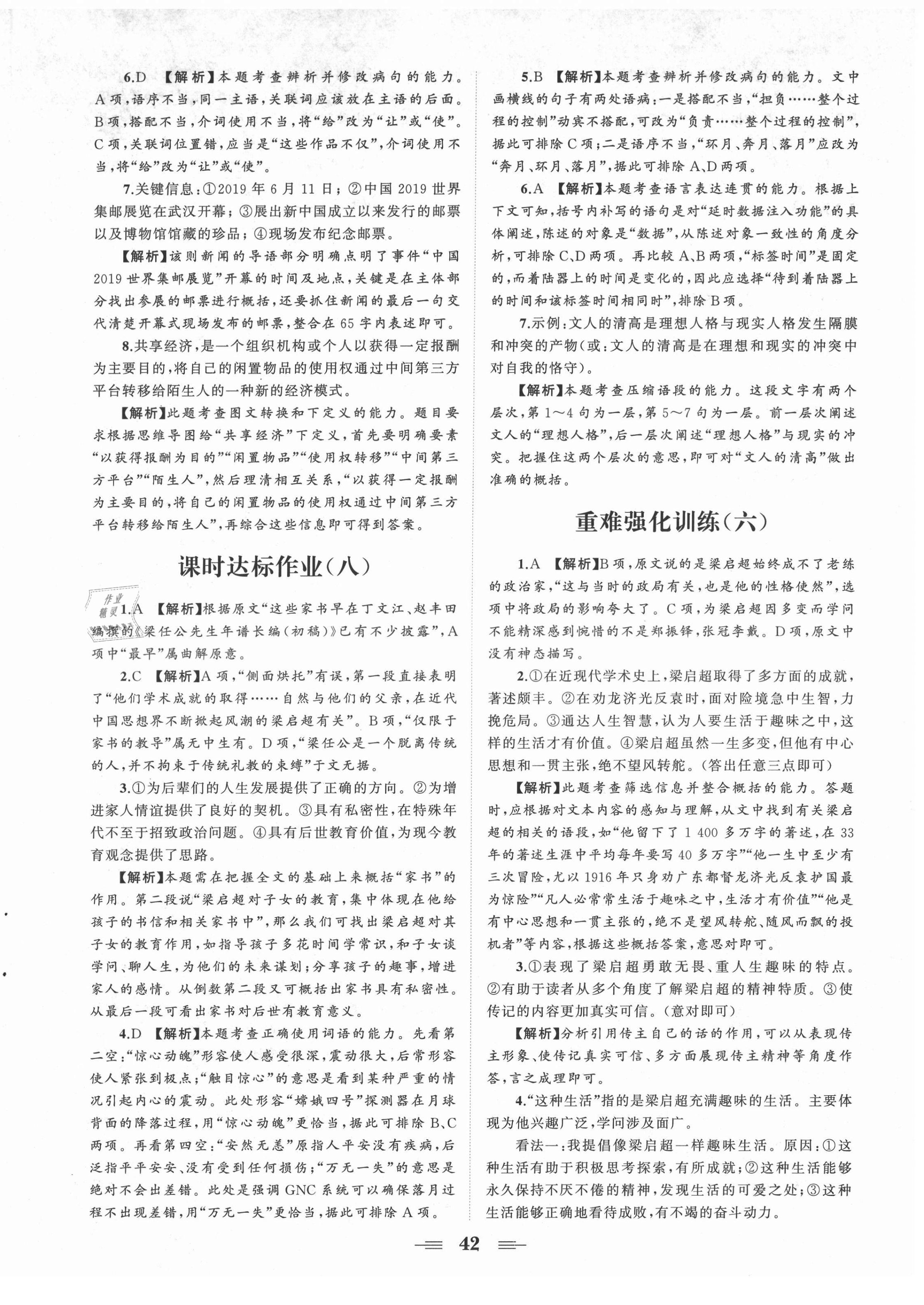 6.D 【解析】本题考查辨析并修改病句的能力。A项，语序不当，同一主语，关联词应该放在主语的后面。B项，搭配不当，介词使用不当，将“给”改为“让”或“使”。C项，关联词位置错，应当是“这些作品不仅”，介词使用不当，将“给”改为“让”或“使”。

7.关键信息：①2019年6月11日；②中国2019世界集邮展览在武汉开幕；③展出新中国成立以来发行的邮票以及博物馆馆藏的珍品；④现场发布纪念邮票。

【解析】该则新闻的导语部分明确点明了事件“中国2019世界集邮展览”开幕的时间及地点，关键是在主体部分找出参展的邮票进行概括，还要抓住新闻的最后一句交代清楚开幕式现场发布的邮票，整合在65字内表述即可。

8.共享经济，是一个组织机构或个人以获得一定报酬为主要目的，将自己的闲置物品的使用权通过中间第三方平台转移给陌生人的一种新的经济模式。

【解析】此题考查图文转换和下定义的能力。题目要求根据思维导图给“共享经济”下定义，首先要明确要素“以获得报酬为目的”“闲置物品”“使用权转移”“中间第三方平台”“陌生人”，然后理清相互关系，“以获得一定报酬为主要目的，将自己的闲置物品的使用权通过中间第三方平台转移给陌生人”，再综合这些信息即可得到答案。

课时达标作业(八)

作业精灵

1.A 【解析】根据原文“这些家书早在丁文江、赵丰田编撰的《梁任公先生年谱长编(初稿)》已有不少披露”，A项中“最早”属曲解原意。

2.C 【解析】A项，“侧面烘托”有误，第一段直接表明了“他们学术成就的取得……自然与他们的父亲，在近代中国思想界不断掀起风潮的梁启超有关”。B项，“仅限于家书的教导”属无中生有。D项，“梁任公是一个脱离传统的人，并不拘束于传统礼教的束缚”于文无据。

3.①为后辈们的人生发展提供了正确的方向。②为增进家人情谊提供了良好的契机。③具有私密性，在特殊年代不至于招致政治问题。④具有后世教育价值，为现今教育观念提供了思路。

【解析】本题需在把握全文的基础上来概括“家书”的作用。第二段说“梁启超对子女的教育，集中体现在他给孩子的书信和相关家书中”，那么我们可找出梁启超对其子女的教育作用，如指导孩子多花时间学常识，和子女谈学问、聊人生，为他们的未来谋划；分享孩子的趣事，增进家人的感情。从倒数第二段又可概括出家书具有私密性。从最后一段可看出家书对后世有教育意义。

4.D 【解析】本题考查正确使用词语的能力。先看第二空：“惊心动魄”形容使人感受很深，震动很大，后常形容使人紧张到极点；“触目惊心”的意思是看到某种严重的情况引起内心的震动。此处形容“嫦娥四号”探测器在月球背面的降落过程，用“惊心动魄”更恰当，据此可排除B、C两项。再看第四空：“安然无恙”原指人平安没有疾病，后泛指平平安安、没有受到任何损伤；“万无一失”的意思是绝对不会出差错。此处是强调GNC系统可以确保落月过程不出现差错，用“万无一失”更恰当，据此可排除A项。

5.B 【解析】本题考查辨析并修改病句的能力。文中画横线的句子有两处语病：一是搭配不当，“担负……整个过程的控制”动宾不搭配，可改为“负责……整个过程的控制”，据此可排除C项；二是语序不当，“环月、奔月、落月”应改为“奔月、环月、落月”，据此可排除A、D两项。

6.A 【解析】本题考查语言表达连贯的能力。根据上下文可知，括号内补写的语句是对“延时数据注入功能”的具体阐述，陈述的对象是“数据”，从陈述对象一致性的角度分析，可排除C、D两项。再比较A、B两项，“标签时间”是固定的，而着陆器上的时间是变化的，因此应选择“待到着陆器上的时间和该标签时间相同时”，排除B项。

7.示例：文人的清高是理想人格与现实人格发生隔膜和冲突的产物(或：文人的清高是在理想和现实的冲突中对自我的恪守)。

【解析】本题考查压缩语段的能力。这段文字有两个层次，第1～4句为一层，第5～7句为一层。前一层次阐述文人的“理想人格”，后一层次阐述“理想人格”与现实的冲突。把握住这两个层次的意思，即可对“文人的清高”做出准确的概括。

重难强化训练(六)

1.A 【解析】B项，原文说的是梁启超始终成不了老练的政治家，“这与当时的政局有关，也是他的性格使然”，选项中将政局的影响夸大了。C项，为梁启超因多变而学问不能精深感到惋惜的不是郑振铎，张冠李戴。D项，原文中没有神态描写。

2.①在近现代学术史上，梁启超取得了多方面的成就，著述颇丰。②在劝龙济光反袁时，面对险境急中生智，力挽危局。③通达人生智慧，认为人要生活于趣味之中，这样的生活才有价值。④梁启超虽然一生多变，但他有中心思想和一贯主张，绝不望风转舵。(答出任意三点即可)

【解析】此题考查筛选信息并整合概括的能力。答题时，应根据对文本内容的感知与理解，从文中找到有关梁启超的相关的语段，如“他留下了1 400多万字的著述，在33年的著述生涯中平均每年要写40多万字”“他一生中至少有三次冒险，尤以1916年只身劝广东都督龙济光反袁护国最为惊险”“凡人必常常生活于趣味之中，生活才有价值”“他是有中心思想和一贯主张的，绝不是望风转舵、随风而飘的投机者”等内容，根据这些概括答案，意思对即可。

3.①表现了梁启超勇敢无畏、重人生趣味的特点。②有助于读者从多个角度了解梁启超的精神特质。③使传记的内容更加真实可信。(意对即可)

【解析】分析引用传主自己的话的作用，可以从表现传主形象、使传记真实可信、多方面展现传主精神等角度作答，言之成理即可。

4.“这种生活”指的是梁启超充满趣味的生活。主要体现为他兴趣广泛，学问涉及面广。

看法一：我提倡像梁启超一样趣味生活。原因：①这种生活有助于积极思考探索，有所成就；②这种生活能够永久保持不厌不倦的精神，发现生活的可爱之处；③这种生活能够正确地看待成败，有不竭的奋斗动力。

42